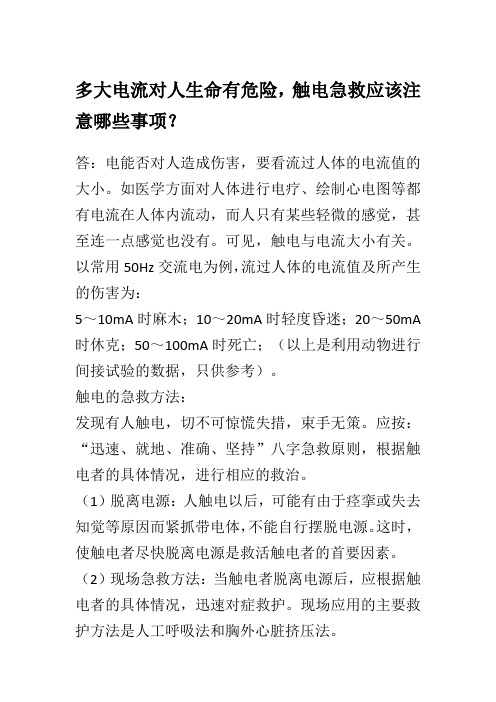 多大电流对人生命有危险，触电急救应该注意哪些事项？

答：电能否对人造成伤害，要看流过人体的电流值的大小。如医学方面对人体进行电疗、绘制心电图等都有电流在人体内流动，而人只有某些轻微的感觉，甚至连一点感觉也没有。可见，触电与电流大小有关。以常用 50Hz 交流电为例，流过人体的电流值及所产生的伤害为：

5～10mA 时麻木；10～20mA 时轻度昏迷；20～50mA 时休克；50～100mA 时死亡；（以上是利用动物进行间接试验的数据，只供参考）。

触电的急救方法：

发现有人触电，切不可惊慌失措，束手无策。应按：“迅速、就地、准确、坚持”八字急救原则，根据触电者的具体情况，进行相应的救治。

（1）脱离电源：人触电以后，可能有由于痉挛或失去知觉等原因而紧抓带电体，不能自行摆脱电源。这时，使触电者尽快脱离电源是救活触电者的首要因素。

（2）现场急救方法：当触电者脱离电源后，应根据触电者的具体情况，迅速对症救护。现场应用的主要救护方法是人工呼吸法和胸外心脏挤压法。